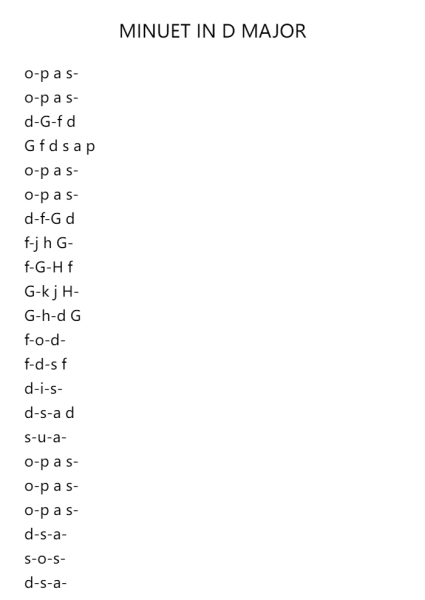 MINUET IN D MAJOR

o-p a s-
o-p a s-
d-G-f d
G f d s a p
o-p a s-
o-p a s-
d-f-G d
f-j h G-
f-G-H f
G-k j H-
G-h-d G
f-o-d-
f-d-s f
d-i-s-
d-s-a d
s-u-a-
o-p a s-
o-p a s-
o-p a s-
d-s-a-
s-o-s-
d-s-a-